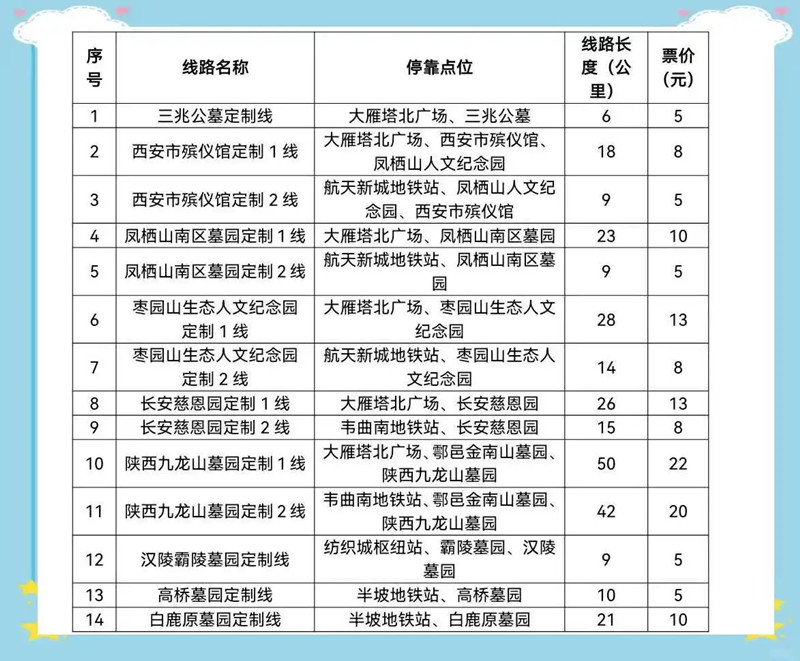 | 序号 | 线路名称 | 停靠点位 | 线路长度（公里） | 票价（元） |
|---|---|---|---|---|
| 1 | 三兆公墓定制线 | 大雁塔北广场、三兆公墓 | 6 | 5 |
| 2 | 西安市殡仪馆定制 1 线 | 大雁塔北广场、西安市殡仪馆、凤栖山人文纪念园 | 18 | 8 |
| 3 | 西安市殡仪馆定制 2 线 | 航天新城地铁站、凤栖山人文纪念园、西安市殡仪馆 | 9 | 5 |
| 4 | 凤栖山南区墓园定制 1 线 | 大雁塔北广场、凤栖山南区墓园 | 23 | 10 |
| 5 | 凤栖山南区墓园定制 2 线 | 航天新城地铁站、凤栖山南区墓园 | 9 | 5 |
| 6 | 枣园山生态人文纪念园定制 1 线 | 大雁塔北广场、枣园山生态人文纪念园 | 28 | 13 |
| 7 | 枣园山生态人文纪念园定制 2 线 | 航天新城地铁站、枣园山生态人文纪念园 | 14 | 8 |
| 8 | 长安慈恩园定制 1 线 | 大雁塔北广场、长安慈恩园 | 26 | 13 |
| 9 | 长安慈恩园定制 2 线 | 韦曲南地铁站、长安慈恩园 | 15 | 8 |
| 10 | 陕西九龙山墓园定制 1 线 | 大雁塔北广场、鄠邑金南山墓园、陕西九龙山墓园 | 50 | 22 |
| 11 | 陕西九龙山墓园定制 2 线 | 韦曲南地铁站、鄠邑金南山墓园、陕西九龙山墓园 | 42 | 20 |
| 12 | 汉陵霸陵墓园定制线 | 纺织城枢纽站、霸陵墓园、汉陵墓园 | 9 | 5 |
| 13 | 高桥墓园定制线 | 半坡地铁站、高桥墓园 | 10 | 5 |
| 14 | 白鹿原墓园定制线 | 半坡地铁站、白鹿原墓园 | 21 | 10 |